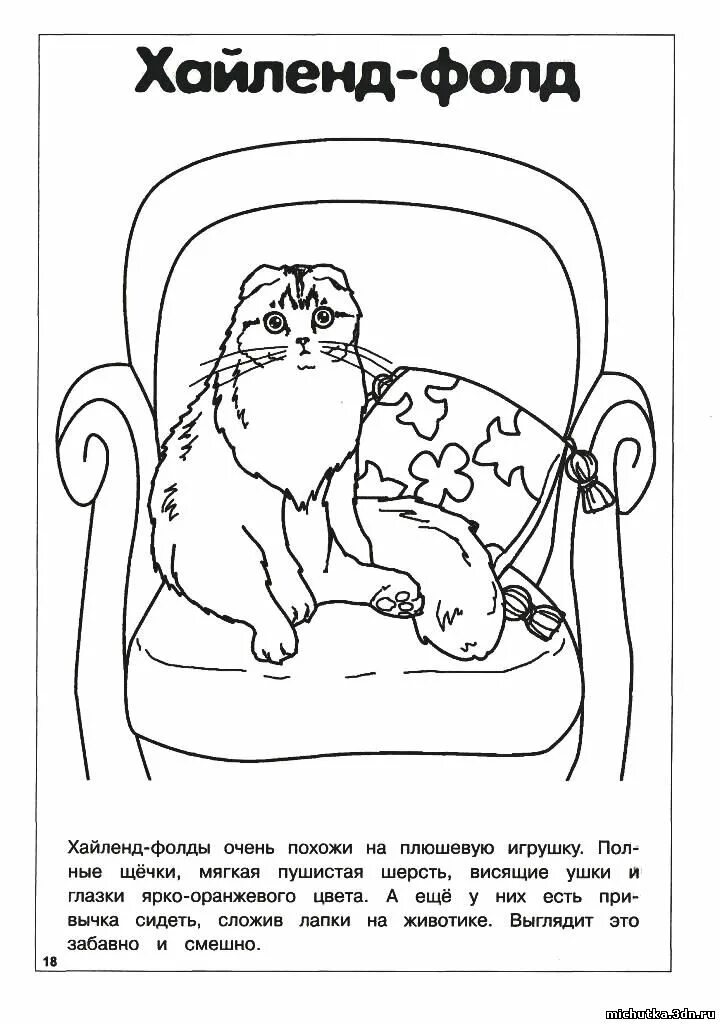 Хайленд-фолд

Хайленд-фолды очень похожи на плюшевую игрушку. Полные щёчки, мягкая пушистая шерсть, висящие ушки и глазки ярко-оранжевого цвета. А ещё у них есть привычка сидеть, сложив лапки на животике. Выглядит это забавно и смешно.

18

michutka.3dn.ru